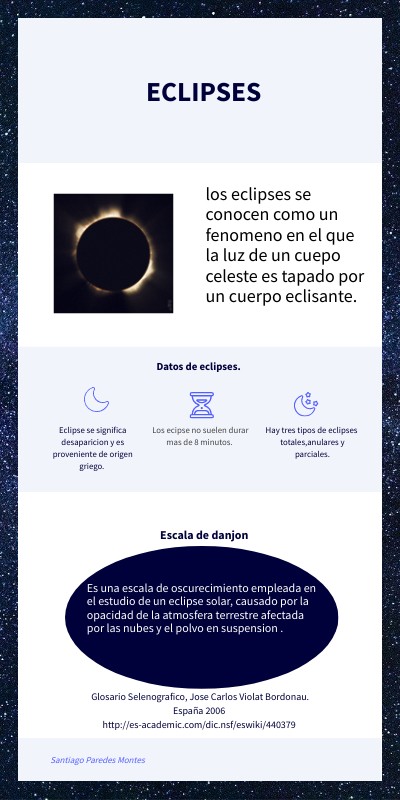 ECLIPSES

los eclipses se conocen como un fenomeno en el que la luz de un cuepo celeste es tapado por un cuerpo eclisante.

Datos de eclipses.

Eclipse se significa desaparicion y es proveniente de origen griego.

Los ecipse no suelen durar mas de 8 minutos.

Hay tres tipos de eclipses totales,anulares y parciales.

Escala de danjon

Es una escala de oscurecimiento empleada en el estudio de un eclipse solar, causado por la opacidad de la atmosfera terrestre afectada por las nubes y el polvo en suspension .

Glosario Selenografico, Jose Carlos Violat Bordonau. España 2006
http://es-academic.com/dic.nsf/eswiki/440379

Santiago Paredes Montes